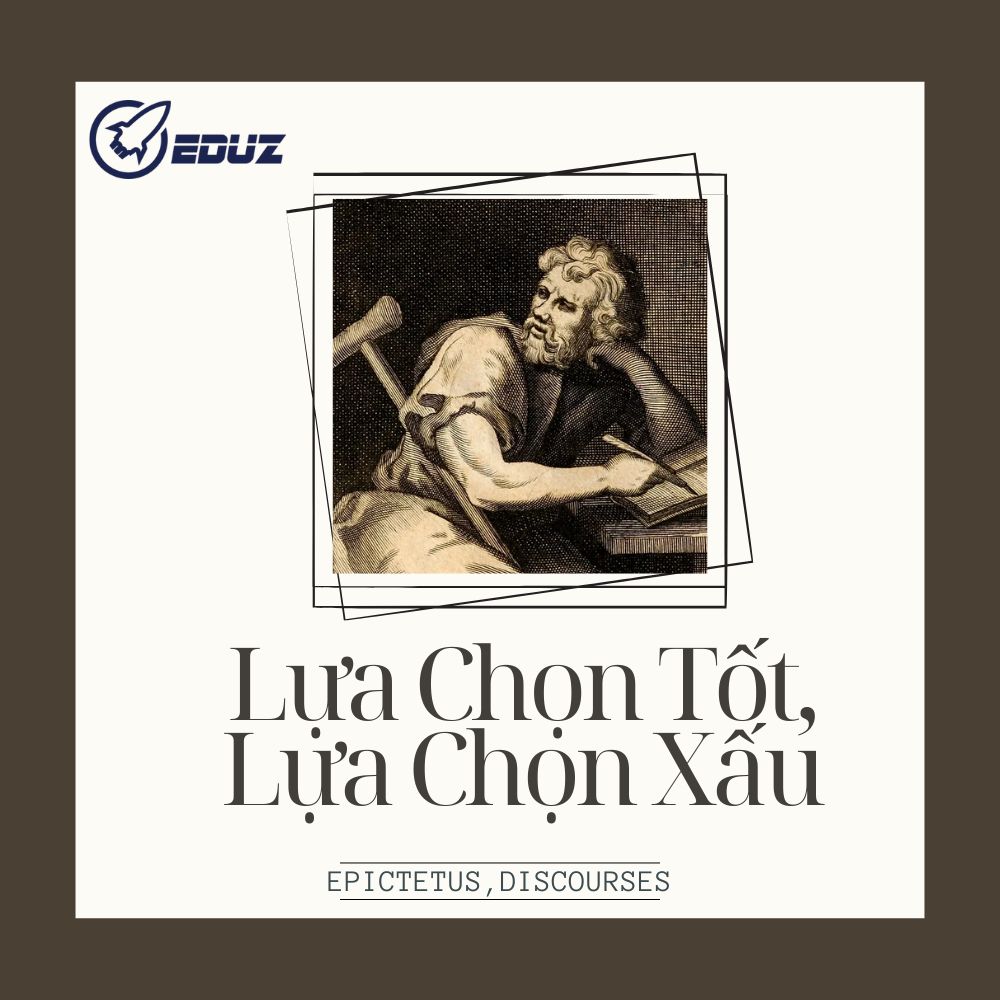 EDUZ

Lựa Chọn Tốt,
Lựa Chọn Xấu

EPICTETUS,DISCOURSES